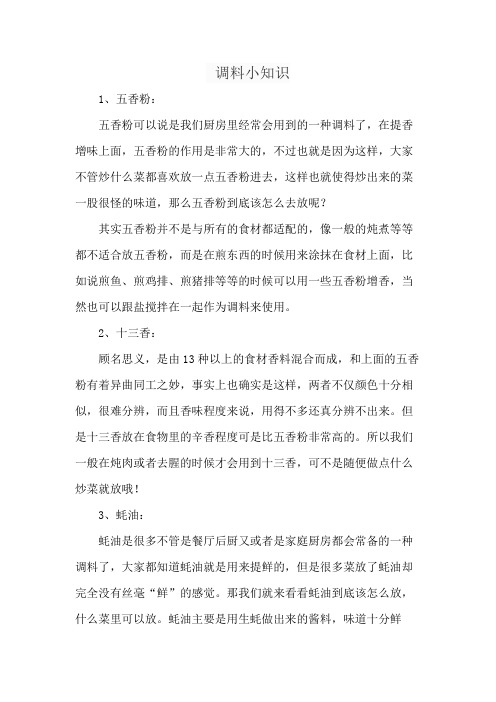 调料小知识

1、五香粉：

五香粉可以说是我们厨房里经常会用到的一种调料了，在提香增味上面，五香粉的作用是非常大的，不过也就是因为这样，大家不管炒什么菜都喜欢放一点五香粉进去，这样也就使得炒出来的菜一股很怪的味道，那么五香粉到底该怎么去放呢？

其实五香粉并不是与所有的食材都适配的，像一般的炖煮等等都不适合放五香粉，而是在煎东西的时候用来涂抹在食材上面，比如说煎鱼、煎鸡排、煎猪排等等的时候可以用一些五香粉增香，当然也可以跟盐搅拌在一起作为调料来使用。

2、十三香：

顾名思义，是由13种以上的食材香料混合而成，和上面的五香粉有着异曲同工之妙，事实上也确实是这样，两者不仅颜色十分相似，很难分辨，而且香味程度来说，用得不多还真分辨不出来。但是十三香放在食物里的辛香程度可是比五香粉非常高的。所以我们一般在炖肉或者去腥的时候才会用到十三香，可不是随便做点什么炒菜就放哦！

3、蚝油：

蚝油是很多不管是餐厅后厨又或者是家庭厨房都会常备的一种调料了，大家都知道蚝油就是用来提鲜的，但是很多菜放了蚝油却完全没有丝毫“鲜”的感觉。那我们就来看看蚝油到底该怎么放，什么菜里可以放。蚝油主要是用生蚝做出来的酱料，味道十分鲜